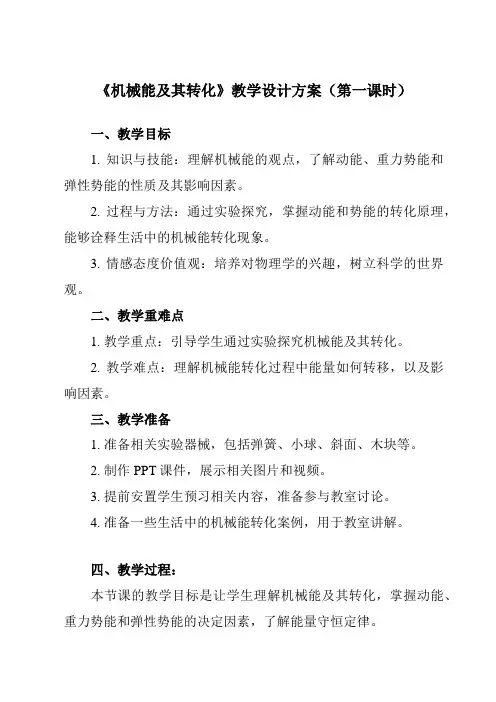 《机械能及其转化》教学设计方案（第一课时）

一、教学目标

1. 知识与技能：理解机械能的观点，了解动能、重力势能和弹性势能的性质及其影响因素。

2. 过程与方法：通过实验探究，掌握动能和势能的转化原理，能够诠释生活中的机械能转化现象。

3. 情感态度价值观：培养对物理学的兴趣，树立科学的世界观。

二、教学重难点

1. 教学重点：引导学生通过实验探究机械能及其转化。

2. 教学难点：理解机械能转化过程中能量如何转移，以及影响因素。

三、教学准备

1. 准备相关实验器械，包括弹簧、小球、斜面、木块等。

2. 制作 PPT 课件，展示相关图片和视频。

3. 提前安置学生预习相关内容，准备参与教室讨论。

4. 准备一些生活中的机械能转化案例，用于教室讲解。

四、教学过程：

本节课的教学目标是让学生理解机械能及其转化，掌握动能、重力势能和弹性势能的决定因素，了解能量守恒定律。